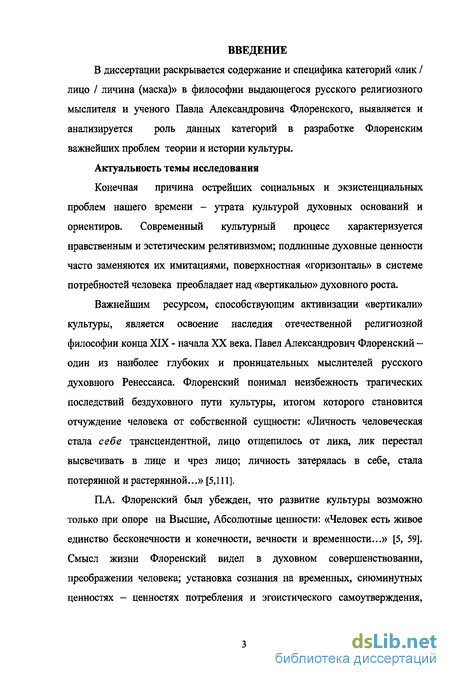 ВВЕДЕНИЕ

В диссертации раскрывается содержание и специфика категорий «лик / лицо / личина (маска)» в философии выдающегося русского религиозного мыслителя и ученого Павла Александровича Флоренского, выявляется и анализируется роль данных категорий в разработке Флоренским важнейших проблем теории и истории культуры.

Актуальность темы исследования

Конечная причина острейших социальных и экзистенциальных проблем нашего времени – утрата культурой духовных оснований и ориентиров. Современный культурный процесс характеризуется нравственным и эстетическим релятивизмом; подлинные духовные ценности часто заменяются их имитациями, поверхностная «горизонталь» в системе потребностей человека преобладает над «вертикалью» духовного роста.

Важнейшим ресурсом, способствующим активизации «вертикали» культуры, является освоение наследия отечественной религиозной философии конца XIX - начала XX века. Павел Александрович Флоренский – один из наиболее глубоких и проницательных мыслителей русского духовного Ренессанса. Флоренский понимал неизбежность трагических последствий бездуховного пути культуры, итогом которого становится отчуждение человека от собственной сущности: «Личность человеческая стала себе трансцендентной, лицо отщепилось от лика, лик перестал высвечивать в лице и чрез лицо; личность затерялась в себе, стала потерянной и растерянной…» [5,111].

П.А. Флоренский был убежден, что развитие культуры возможно только при опоре на Высшие, Абсолютные ценности: «Человек есть живое единство бесконечности и конечности, вечности и временности…» [5, 59]. Смысл жизни Флоренский видел в духовном совершенствовании, преображении человека; установка сознания на временных, сиюминутных ценностях – ценностях потребления и эгоистического самоутверждения,

3

dsLib.net
библиотека диссертаций